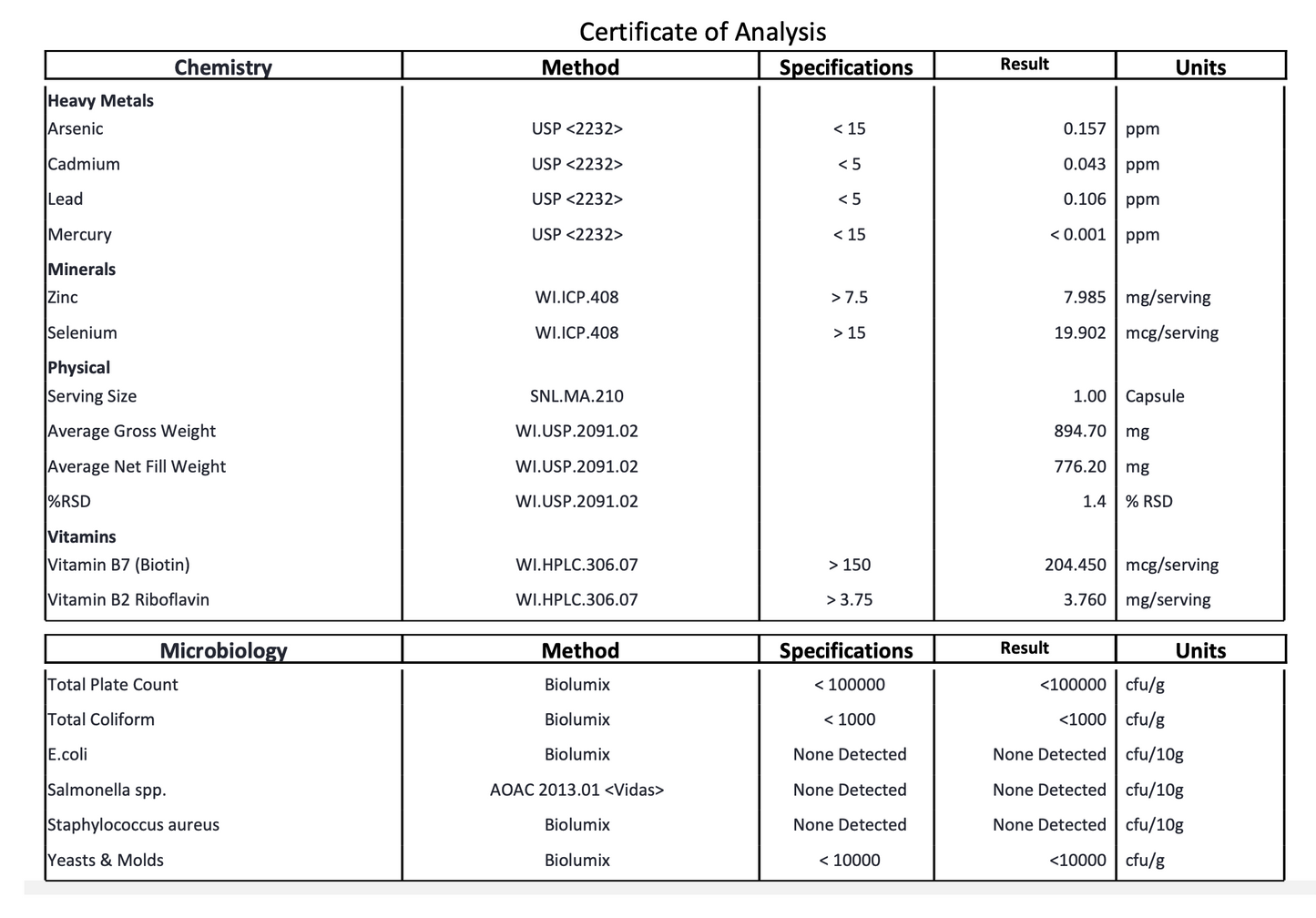 Certificate of Analysis

| Chemistry | Method | Specifications | Result | Units |
|---|---|---|---|---|
| **Heavy Metals** | | | | |
| Arsenic | USP <2232> | < 15 | 0.157 | ppm |
| Cadmium | USP <2232> | < 5 | 0.043 | ppm |
| Lead | USP <2232> | < 5 | 0.106 | ppm |
| Mercury | USP <2232> | < 15 | < 0.001 | ppm |
| **Minerals** | | | | |
| Zinc | WI.ICP.408 | > 7.5 | 7.985 | mg/serving |
| Selenium | WI.ICP.408 | > 15 | 19.902 | mcg/serving |
| **Physical** | | | | |
| Serving Size | SNL.MA.210 | | 1.00 | Capsule |
| Average Gross Weight | WI.USP.2091.02 | | 894.70 | mg |
| Average Net Fill Weight | WI.USP.2091.02 | | 776.20 | mg |
| %RSD | WI.USP.2091.02 | | 1.4 | % RSD |
| **Vitamins** | | | | |
| Vitamin B7 (Biotin) | WI.HPLC.306.07 | > 150 | 204.450 | mcg/serving |
| Vitamin B2 Riboflavin | WI.HPLC.306.07 | > 3.75 | 3.760 | mg/serving |

| Microbiology | Method | Specifications | Result | Units |
|---|---|---|---|---|
| Total Plate Count | Biolumix | < 100000 | <100000 | cfu/g |
| Total Coliform | Biolumix | < 1000 | <1000 | cfu/g |
| E.coli | Biolumix | None Detected | None Detected | cfu/10g |
| Salmonella spp. | AOAC 2013.01 <Vidas> | None Detected | None Detected | cfu/10g |
| Staphylococcus aureus | Biolumix | None Detected | None Detected | cfu/10g |
| Yeasts & Molds | Biolumix | < 10000 | <10000 | cfu/g |